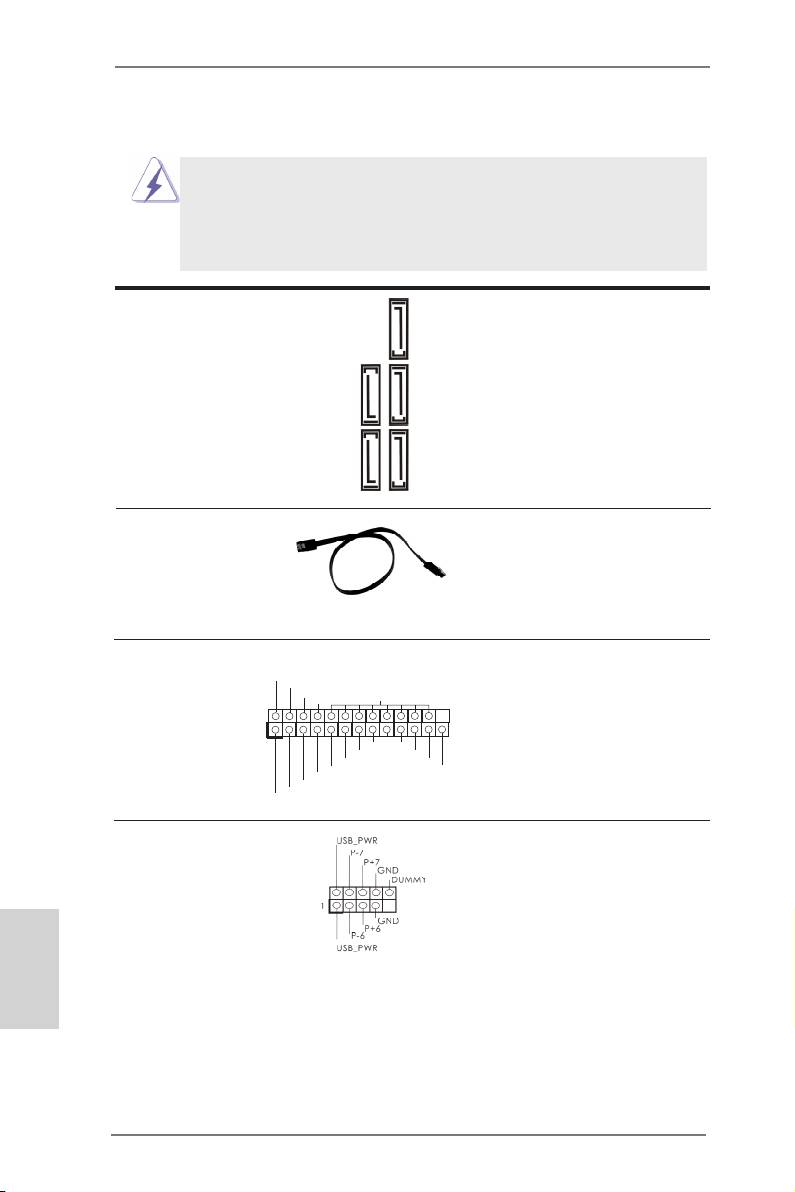 USB_PWR
P-7
P+7
GND
DUMMY
1
GND
P+6
P-6
USB_PWR